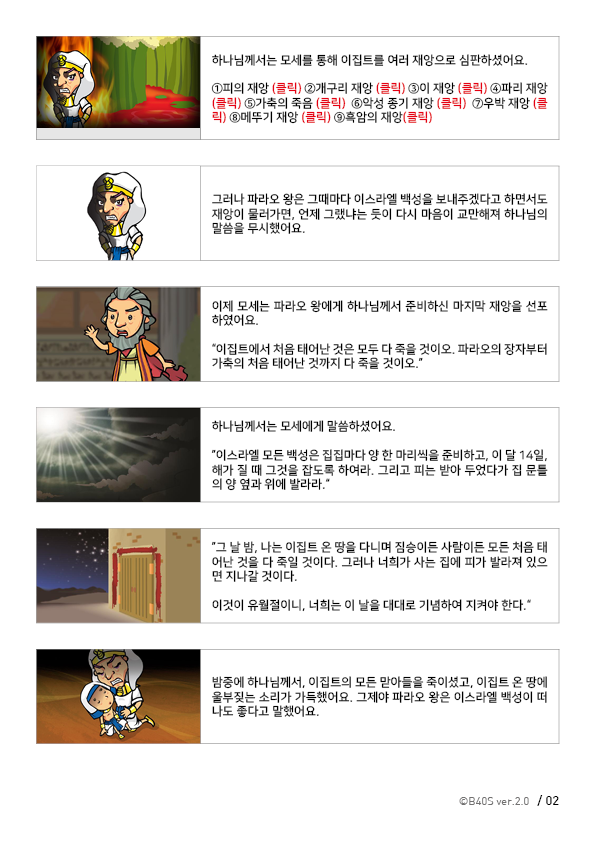 하나님께서는 모세를 통해 이집트를 여러 재앙으로 심판하셨어요.

①피의 재앙 (클릭) ②개구리 재앙 (클릭) ③이 재앙 (클릭) ④파리 재앙 (클릭) ⑤가축의 죽음 (클릭) ⑥악성 종기 재앙 (클릭) ⑦우박 재앙 (클릭) ⑧메뚜기 재앙 (클릭) ⑨흑암의 재앙(클릭)

그러나 파라오 왕은 그때마다 이스라엘 백성을 보내주겠다고 하면서도 재앙이 물러가면, 언제 그랬냐는 듯이 다시 마음이 교만해져 하나님의 말씀을 무시했어요.

이제 모세는 파라오 왕에게 하나님께서 준비하신 마지막 재앙을 선포하였어요.

"이집트에서 처음 태어난 것은 모두 다 죽을 것이오. 파라오의 장자부터 가축의 처음 태어난 것까지 다 죽을 것이오."

하나님께서는 모세에게 말씀하셨어요.

"이스라엘 모든 백성은 집집마다 양 한 마리씩을 준비하고, 이 달 14일, 해가 질 때 그것을 잡도록 하여라. 그리고 피는 받아 두었다가 집 문틀의 양 옆과 위에 발라라."

"그 날 밤, 나는 이집트 온 땅을 다니며 짐승이든 사람이든 모든 처음 태어난 것을 다 죽일 것이다. 그러나 너희가 사는 집에 피가 발라져 있으면 지나갈 것이다.

이것이 유월절이니, 너희는 이 날을 대대로 기념하여 지켜야 한다."

밤중에 하나님께서, 이집트의 모든 맏아들을 죽이셨고, 이집트 온 땅에 울부짖는 소리가 가득했어요. 그제야 파라오 왕은 이스라엘 백성이 떠나도 좋다고 말했어요.

©B40S ver.2.0 / 02